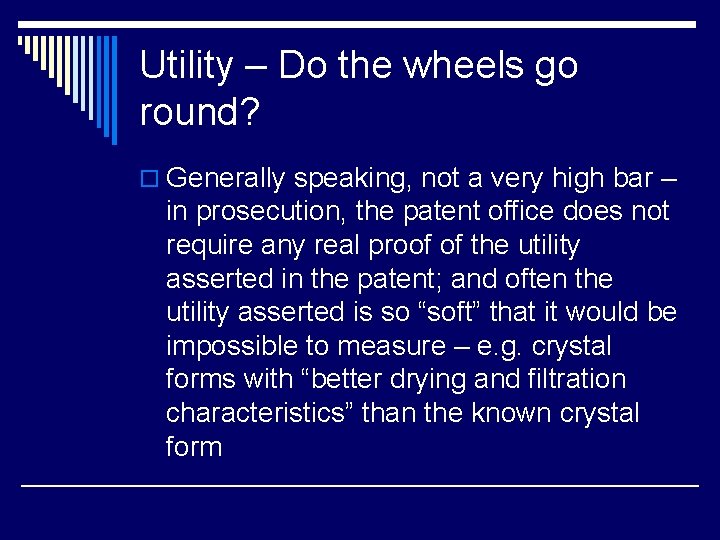 Utility – Do the wheels go round?

Generally speaking, not a very high bar – in prosecution, the patent office does not require any real proof of the utility asserted in the patent; and often the utility asserted is so “soft” that it would be impossible to measure – e.g. crystal forms with “better drying and filtration characteristics” than the known crystal form